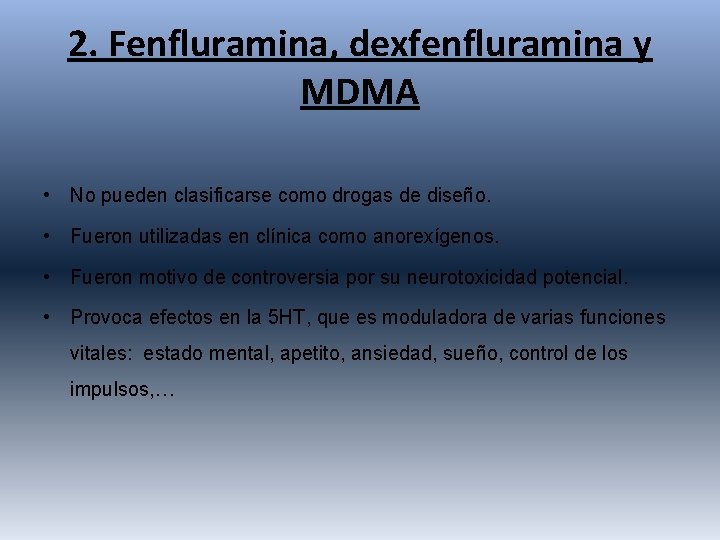 2. Fenfluramina, dexfenfluramina y MDMA

• No pueden clasificarse como drogas de diseño.

• Fueron utilizadas en clínica como anorexígenos.

• Fueron motivo de controversia por su neurotoxicidad potencial.

• Provoca efectos en la 5HT, que es moduladora de varias funciones vitales: estado mental, apetito, ansiedad, sueño, control de los impulsos,…